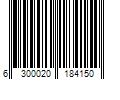 6 300020 184150